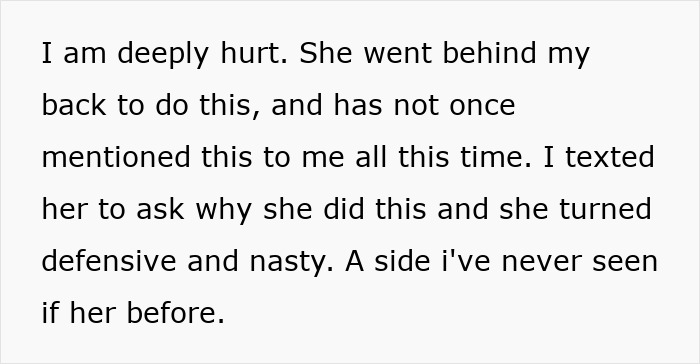 I am deeply hurt. She went behind my back to do this, and has not once mentioned this to me all this time. I texted her to ask why she did this and she turned defensive and nasty. A side i've never seen if her before.